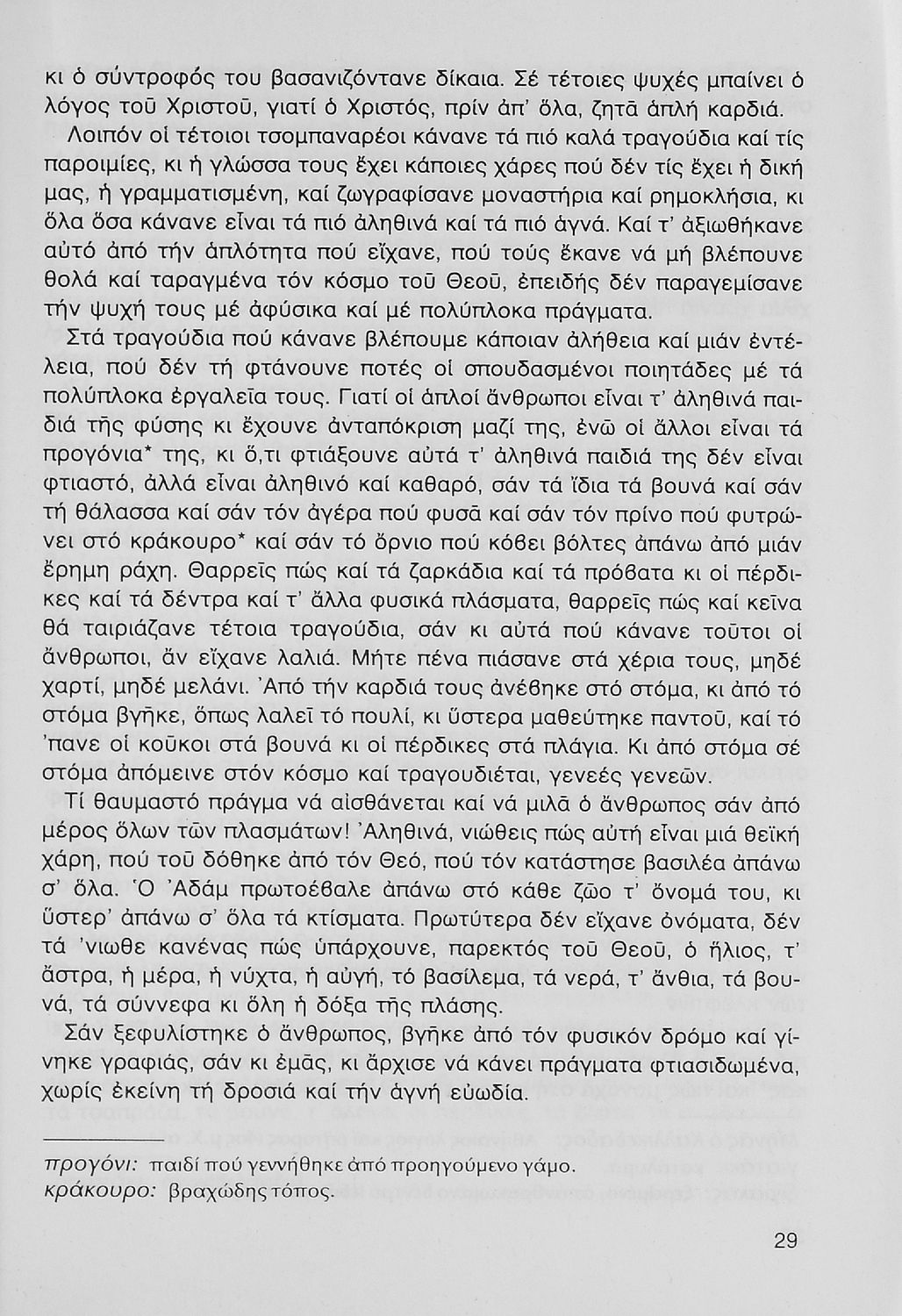 κι ὁ σύντροφός του βασανιζόντανε δίκαια. Σέ τέτοιες ψυχές μπαίνει ὁ λόγος τοῦ Χριστοῦ, γιατί ὁ Χριστός, πρίν ἀπ' ὅλα, ζητᾶ ἁπλή καρδιά.

Λοιπόν οἱ τέτοιοι τσομπαναρέοι κάνανε τά πιό καλά τραγούδια καί τίς παροιμίες, κι ἡ γλώσσα τους ἔχει κάποιες χάρες πού δέν τίς ἔχει ἡ δική μας, ἡ γραμματισμένη, καί ζωγραφίσανε μοναστήρια καί ρημοκλήσια, κι ὅλα ὅσα κάνανε εἶναι τά πιό ἀληθινά καί τά πιό ἁγνά. Καί τ' ἀξιωθήκανε αὐτό ἀπό τήν ἁπλότητα πού εἴχανε, πού τούς ἔκανε νά μή βλέπουνε θολά καί ταραγμένα τόν κόσμο τοῦ Θεοῦ, ἐπειδής δέν παραγεμίσανε τήν ψυχή τους μέ ἀφύσικα καί μέ πολύπλοκα πράγματα.

Στά τραγούδια πού κάνανε βλέπουμε κάποιαν ἀλήθεια καί μιάν ἐντέλεια, πού δέν τή φτάνουνε ποτές οἱ σπουδασμένοι ποιητάδες μέ τά πολύπλοκα ἐργαλεῖα τους. Γιατί οἱ ἁπλοί ἄνθρωποι εἶναι τ' ἀληθινά παιδιά τῆς φύσης κι ἔχουνε ἀνταπόκριση μαζί της, ἐνῶ οἱ ἄλλοι εἶναι τά προγόνια* της, κι ὅ,τι φτιάξουνε αὐτά τ' ἀληθινά παιδιά της δέν εἶναι φτιαστό, ἀλλά εἶναι ἀληθινό καί καθαρό, σάν τά ἴδια τά βουνά καί σάν τή θάλασσα καί σάν τόν ἀγέρα πού φυσᾶ καί σάν τόν πρίνο πού φυτρώνει στό κράκουρο* καί σάν τό ὄρνιο πού κόβει βόλτες ἀπάνω ἀπό μιάν ἔρημη ράχη. Θαρρεῖς πώς καί τά ζαρκάδια καί τά πρόβατα κι οἱ πέρδικες καί τά δέντρα καί τ' ἄλλα φυσικά πλάσματα, θαρρεῖς πώς καί κεῖνα θά ταιριάζανε τέτοια τραγούδια, σάν κι αὐτά πού κάνανε τοῦτοι οἱ ἄνθρωποι, ἄν εἴχανε λαλιά. Μήτε πένα πιάσανε στά χέρια τους, μηδέ χαρτί, μηδέ μελάνι. Ἀπό τήν καρδιά τους ἀνέβηκε στό στόμα, κι ἀπό τό στόμα βγῆκε, ὅπως λαλεῖ τό πουλί, κι ὕστερα μαθεύτηκε παντοῦ, καί τό 'πανε οἱ κοῦκοι στά βουνά κι οἱ πέρδικες στά πλάγια. Κι ἀπό στόμα σέ στόμα ἀπόμεινε στόν κόσμο καί τραγουδιέται, γενεές γενεῶν.

Τί θαυμαστό πράγμα νά αἰσθάνεται καί νά μιλᾶ ὁ ἄνθρωπος σάν ἀπό μέρος ὅλων τῶν πλασμάτων! Ἀληθινά, νιώθεις πώς αὐτή εἶναι μιά θεϊκή χάρη, πού τοῦ δόθηκε ἀπό τόν Θεό, πού τόν κατάστησε βασιλέα ἀπάνω σ' ὅλα. Ὁ Ἀδάμ πρωτοέβαλε ἀπάνω στό κάθε ζῶο τ' ὄνομά του, κι ὕστερ' ἀπάνω σ' ὅλα τά κτίσματα. Πρωτύτερα δέν εἴχανε ὀνόματα, δέν τά 'νιωθε κανένας πώς ὑπάρχουνε, παρεκτός τοῦ Θεοῦ, ὁ ἥλιος, τ' ἄστρα, ἡ μέρα, ἡ νύχτα, ἡ αὐγή, τό βασίλεμα, τά νερά, τ' ἄνθια, τά βουνά, τά σύννεφα κι ὅλη ἡ δόξα τῆς πλάσης.

Σάν ξεφυλίστηκε ὁ ἄνθρωπος, βγῆκε ἀπό τόν φυσικόν δρόμο καί γίνηκε γραφιάς, σάν κι ἐμᾶς, κι ἄρχισε νά κάνει πράγματα φτιασιδωμένα, χωρίς ἐκείνη τή δροσιά καί τήν ἁγνή εὐωδία.

προγόνι: παιδί πού γεννήθηκε ἀπό προηγούμενο γάμο.
κράκουρο: βραχώδης τόπος.

29